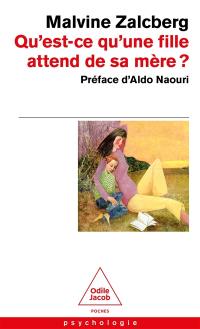 Malvine Zalcberg
Qu'est-ce qu'une fille attend de sa mère ?
Préface d'Aldo Naouri

Odile Jacob
POCHES
psychologie